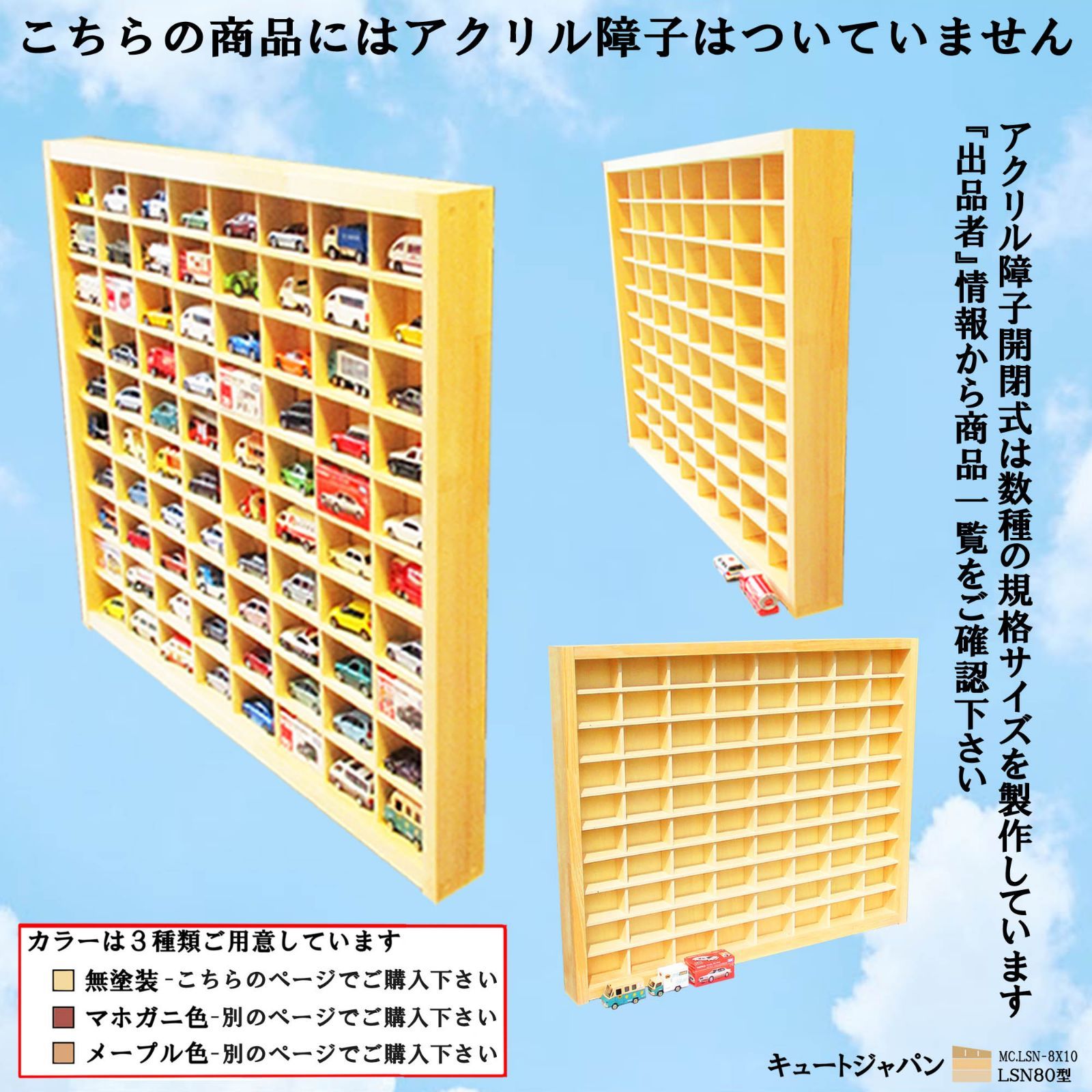 こちらの商品にはアクリル障子はついていません

アクリル障子開閉式は数種の規格サイズを製作しています
『出品者』情報から商品一覧をご確認下さい

カラーは３種類ご用意しています
無塗装-こちらのページでご購入下さい
マホガニ色-別のページでご購入下さい
メープル色-別のページでご購入下さい

キュートジャパン
MC.LSN-8X10
LSN80型